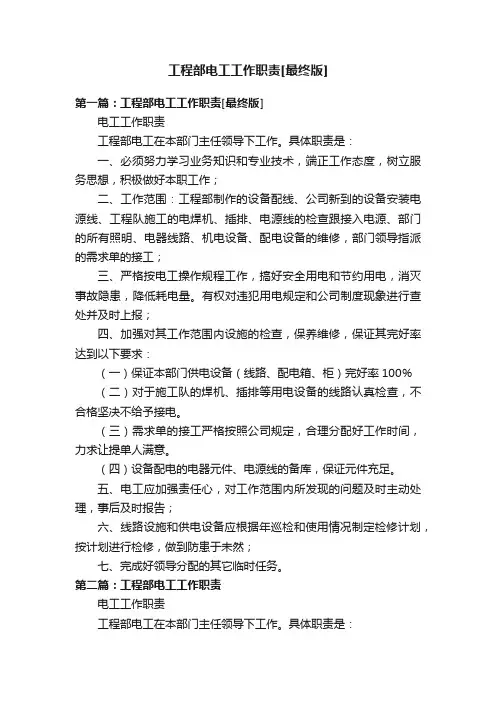 工程部电工工作职责[最终版]

第一篇：工程部电工工作职责[最终版]

电工工作职责

工程部电工在本部门主任领导下工作。具体职责是：

一、必须努力学习业务知识和专业技术，端正工作态度，树立服务思想，积极做好本职工作；

二、工作范围：工程部制作的设备配线、公司新到的设备安装电源线、工程队施工的电焊机、插排、电源线的检查跟接入电源、部门的所有照明、电器线路、机电设备、配电设备的维修，部门领导指派的需求单的接工；

三、严格按电工操作规程工作，搞好安全用电和节约用电，消灭事故隐患，降低耗电量。有权对违犯用电规定和公司制度现象进行查处并及时上报；

四、加强对其工作范围内设施的检查，保养维修，保证其完好率达到以下要求：

（一）保证本部门供电设备（线路、配电箱、柜）完好率 100%

（二）对于施工队的焊机、插排等用电设备的线路认真检查，不合格坚决不给予接电。

（三）需求单的接工严格按照公司规定，合理分配好工作时间，力求让提单人满意。

（四）设备配电的电器元件、电源线的备库，保证元件充足。

五、电工应加强责任心，对工作范围内所发现的问题及时主动处理，事后及时报告；

六、线路设施和供电设备应根据年巡检和使用情况制定检修计划，按计划进行检修，做到防患于未然；

七、完成好领导分配的其它临时任务。

第二篇：工程部电工工作职责

电工工作职责

工程部电工在本部门主任领导下工作。具体职责是：